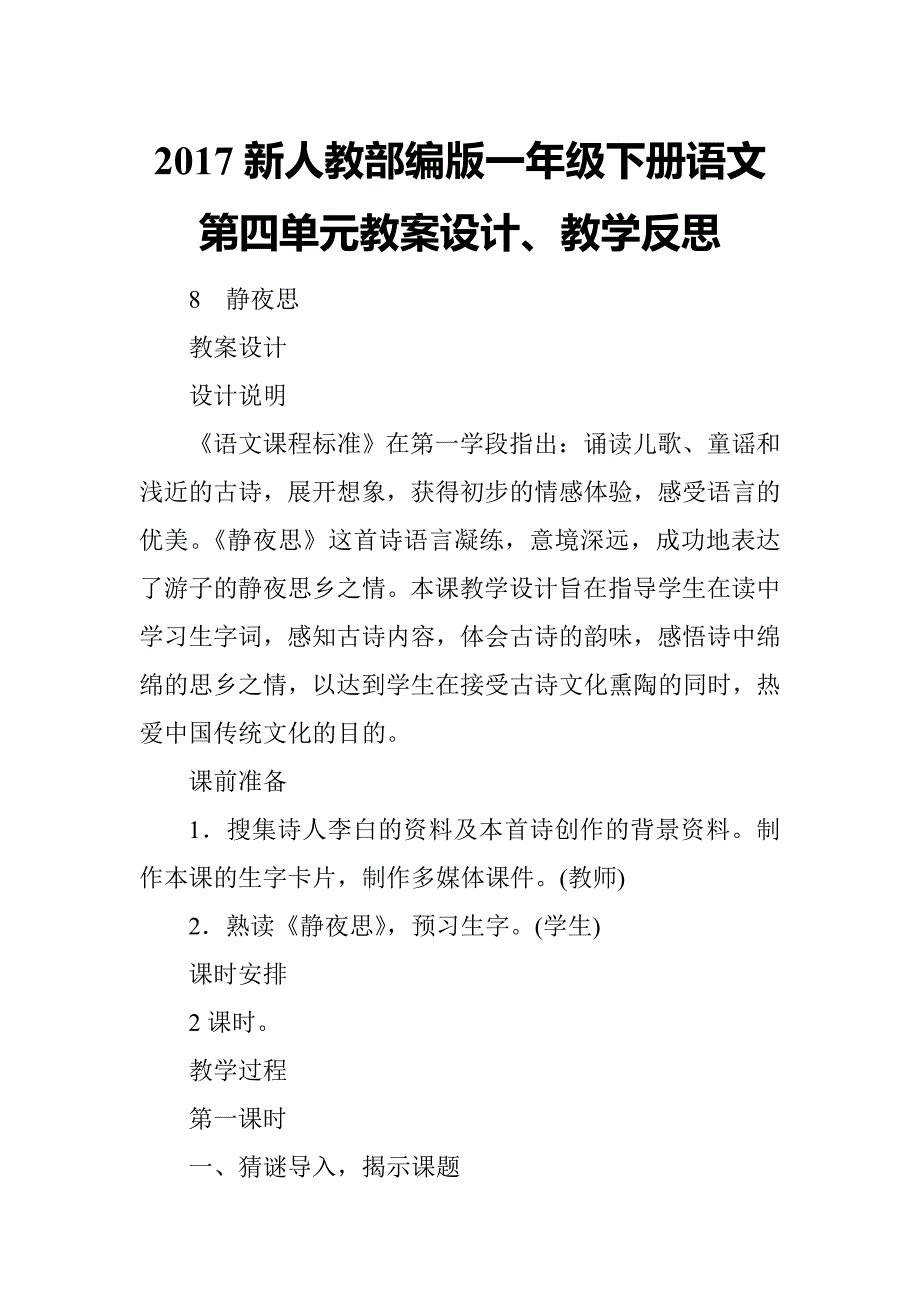 2017 新人教部编版一年级下册语文第四单元教案设计、教学反思

8　静夜思

教案设计

设计说明

《语文课程标准》在第一学段指出：诵读儿歌、童谣和浅近的古诗，展开想象，获得初步的情感体验，感受语言的优美。《静夜思》这首诗语言凝练，意境深远，成功地表达了游子的静夜思乡之情。本课教学设计旨在指导学生在读中学习生字词，感知古诗内容，体会古诗的韵味，感悟诗中绵绵的思乡之情，以达到学生在接受古诗文化熏陶的同时，热爱中国传统文化的目的。

课前准备

1．搜集诗人李白的资料及本首诗创作的背景资料。制作本课的生字卡片，制作多媒体课件。(教师)

2．熟读《静夜思》，预习生字。(学生)

课时安排

2 课时。

教学过程

第一课时

一、猜谜导入，揭示课题